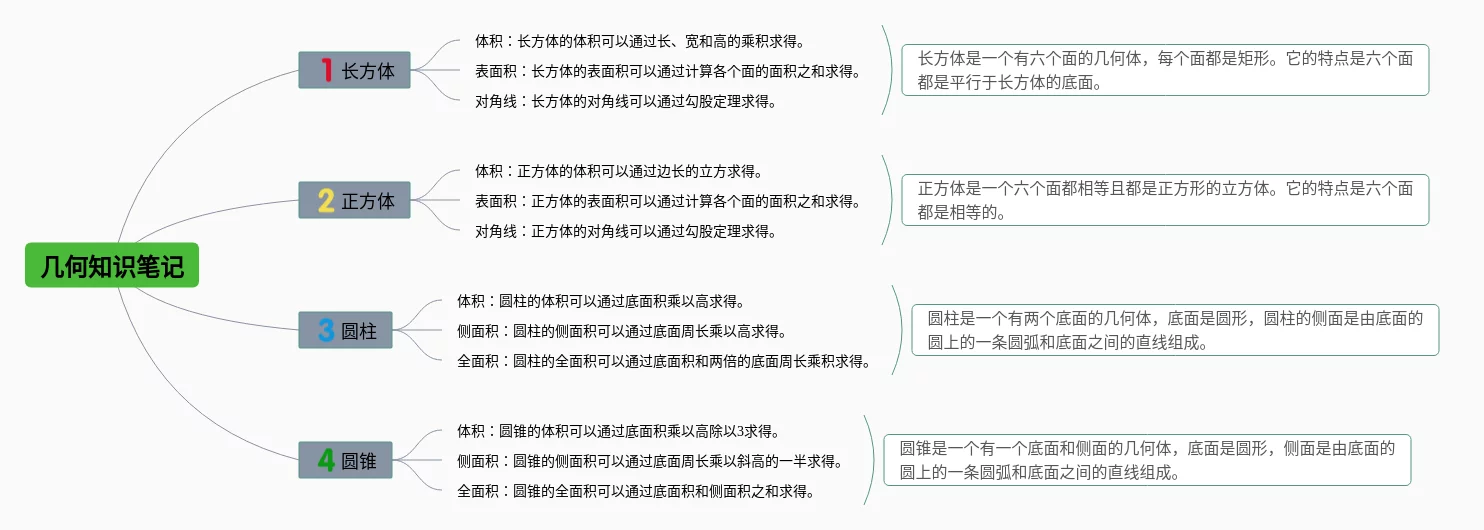 几何知识笔记

1 长方体

体积：长方体的体积可以通过长、宽和高的乘积求得。

表面积：长方体的表面积可以通过计算各个面的面积之和求得。

对角线：长方体的对角线可以通过勾股定理求得。

长方体是一个有六个面的几何体，每个面都是矩形。它的特点是六个面都是平行于长方体的底面。

2 正方体

体积：正方体的体积可以通过边长的立方求得。

表面积：正方体的表面积可以通过计算各个面的面积之和求得。

对角线：正方体的对角线可以通过勾股定理求得。

正方体是一个六个面都相等且都是正方形的立方体。它的特点是六个面都是相等的。

3 圆柱

体积：圆柱的体积可以通过底面积乘以高求得。

侧面积：圆柱的侧面积可以通过底面周长乘以高求得。

全面积：圆柱的全面积可以通过底面积和两倍的底面周长乘积求得。

圆柱是一个有两个底面的几何体，底面是圆形，圆柱的侧面是由底面的圆上的一条圆弧和底面之间的直线组成。

4 圆锥

体积：圆锥的体积可以通过底面积乘以高除以3求得。

侧面积：圆锥的侧面积可以通过底面周长乘以斜高的一半求得。

全面积：圆锥的全面积可以通过底面积和侧面积之和求得。

圆锥是一个有一个底面和侧面的几何体，底面是圆形，侧面是由底面的圆上的一条圆弧和底面之间的直线组成。